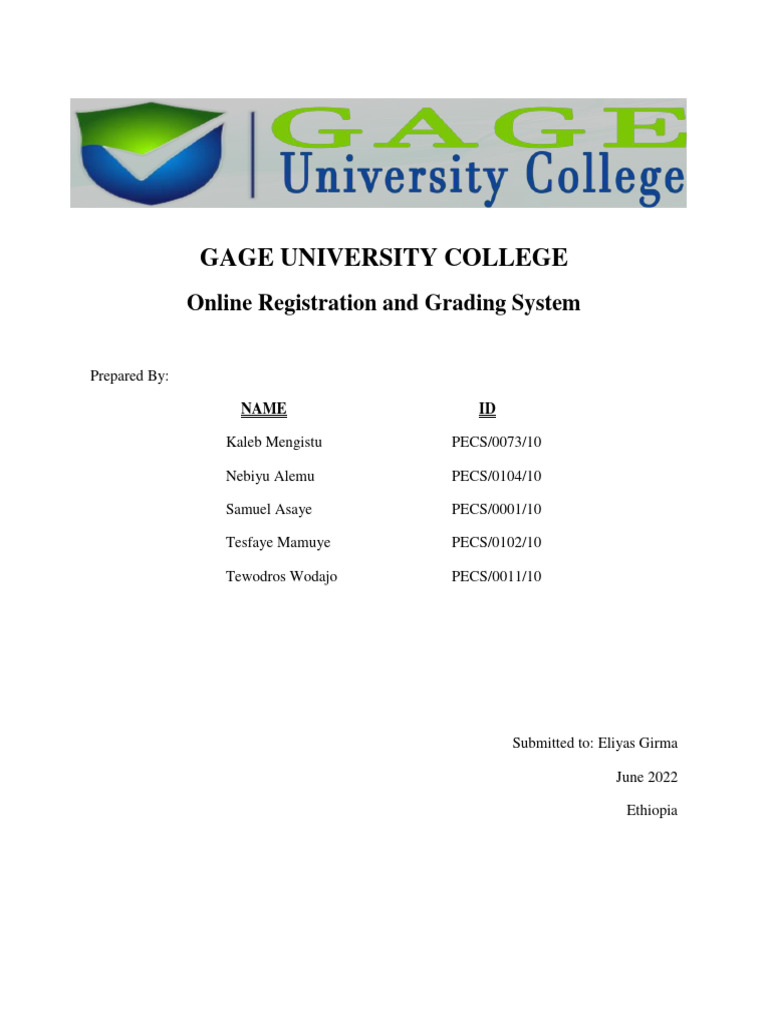 GAGE
University College

GAGE UNIVERSITY COLLEGE

Online Registration and Grading System

Prepared By:

| NAME | ID |
|---|---|
| Kaleb Mengistu | PECS/0073/10 |
| Nebiyu Alemu | PECS/0104/10 |
| Samuel Asaye | PECS/0001/10 |
| Tesfaye Mamuye | PECS/0102/10 |
| Tewodros Wodajo | PECS/0011/10 |

Submitted to: Eliyas Girma

June 2022

Ethiopia